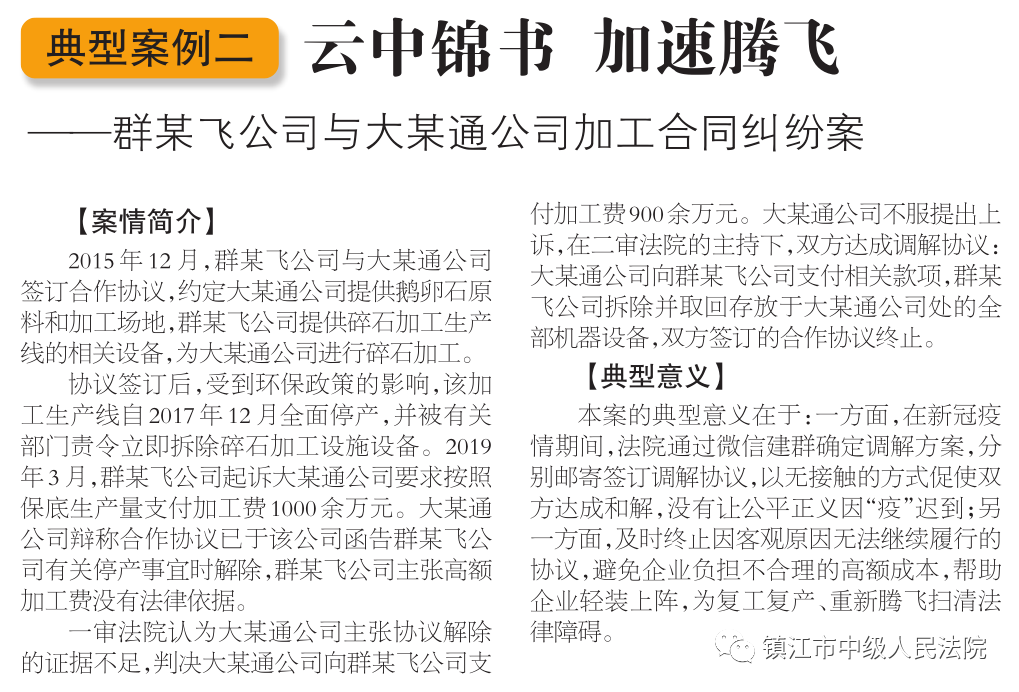 典型案例二 云中锦书 加速腾飞

——群某飞公司与大某通公司加工合同纠纷案

【案情简介】

2015年12月，群某飞公司与大某通公司签订合作协议，约定大某通公司提供鹅卵石原料和加工场地，群某飞公司提供碎石加工生产线的相关设备，为大某通公司进行碎石加工。

协议签订后，受到环保政策的影响，该加工生产线自2017年12月全面停产，并被有关部门责令立即拆除碎石加工设施设备。2019年3月，群某飞公司起诉大某通公司要求按照保底生产量支付加工费1000余万元。大某通公司辩称合作协议已于该公司函告群某飞公司有关停产事宜时解除，群某飞公司主张高额加工费没有法律依据。

一审法院认为大某通公司主张协议解除的证据不足，判决大某通公司向群某飞公司支付加工费900余万元。大某通公司不服提出上诉，在二审法院的主持下，双方达成调解协议：大某通公司向群某飞公司支付相关款项，群某飞公司拆除并取回存放于大某通公司处的全部机器设备，双方签订的合作协议终止。

【典型意义】

本案的典型意义在于：一方面，在新冠疫情期间，法院通过微信建群确定调解方案，分别邮寄签订调解协议，以无接触的方式促使双方达成和解，没有让公平正义因“疫”迟到；另一方面，及时终止因客观原因无法继续履行的协议，避免企业负担不合理的高额成本，帮助企业轻装上阵，为复工复产、重新腾飞扫清法律障碍。

镇江市中级人民法院